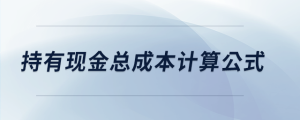 持有现金总成本计算公式